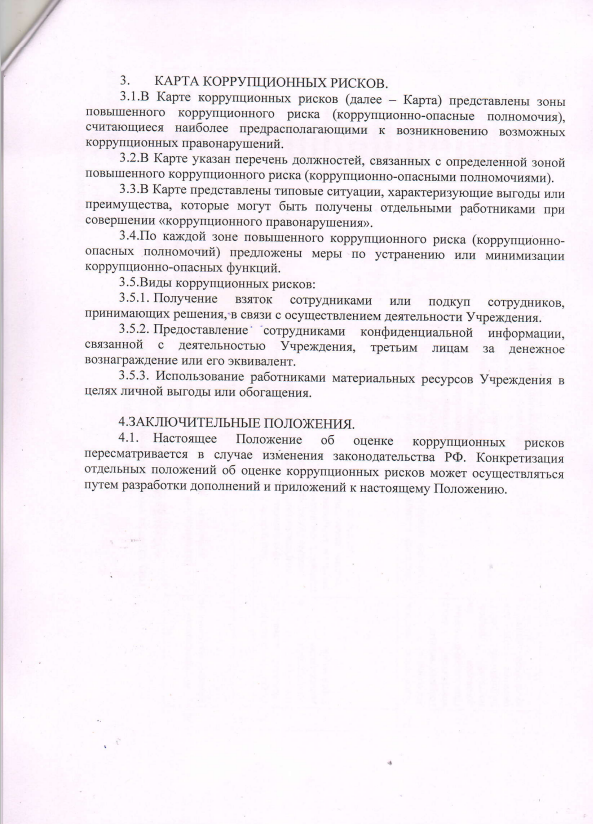 3. КАРТА КОРРУПЦИОННЫХ РИСКОВ.

3.1.В Карте коррупционных рисков (далее – Карта) представлены зоны повышенного коррупционного риска (коррупционно-опасные полномочия), считающиеся наиболее предрасполагающими к возникновению возможных коррупционных правонарушений.

3.2.В Карте указан перечень должностей, связанных с определенной зоной повышенного коррупционного риска (коррупционно-опасными полномочиями).

3.3.В Карте представлены типовые ситуации, характеризующие выгоды или преимущества, которые могут быть получены отдельными работниками при совершении «коррупционного правонарушения».

3.4.По каждой зоне повышенного коррупционного риска (коррупционно-опасных полномочий) предложены меры по устранению или минимизации коррупционно-опасных функций.

3.5.Виды коррупционных рисков:

3.5.1. Получение взяток сотрудниками или подкуп сотрудников, принимающих решения, в связи с осуществлением деятельности Учреждения.

3.5.2. Предоставление сотрудниками конфиденциальной информации, связанной с деятельностью Учреждения, третьим лицам за денежное вознаграждение или его эквивалент.

3.5.3. Использование работниками материальных ресурсов Учреждения в целях личной выгоды или обогащения.

4.ЗАКЛЮЧИТЕЛЬНЫЕ ПОЛОЖЕНИЯ.

4.1. Настоящее Положение об оценке коррупционных рисков пересматривается в случае изменения законодательства РФ. Конкретизация отдельных положений об оценке коррупционных рисков может осуществляться путем разработки дополнений и приложений к настоящему Положению.